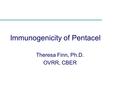 Immunogenicity of Pentacel

Theresa Finn, Ph.D.
OVRR, CBER